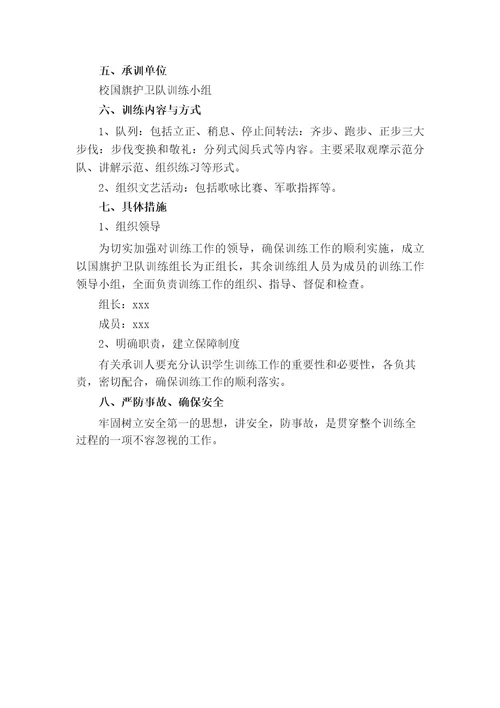 五、承训单位

校国旗护卫队训练小组

六、训练内容与方式

1、队列：包括立正、稍息、停止间转法：齐步、跑步、正步三大步伐：步伐变换和敬礼：分列式阅兵式等内容。主要采取观摩示范分队、讲解示范、组织练习等形式。

2、组织文艺活动：包括歌咏比赛、军歌指挥等。

七、具体措施

1、组织领导

为切实加强对训练工作的领导，确保训练工作的顺利实施，成立以国旗护卫队训练组长为正组长，其余训练组人员为成员的训练工作领导小组，全面负责训练工作的组织、指导、督促和检查。

组长：xxx

成员：xxx

2、明确职责，建立保障制度

有关承训人要充分认识学生训练工作的重要性和必要性，各负其责，密切配合，确保训练工作的顺利落实。

八、严防事故、确保安全

牢固树立安全第一的思想，讲安全，防事故，是贯穿整个训练全过程的一项不容忽视的工作。